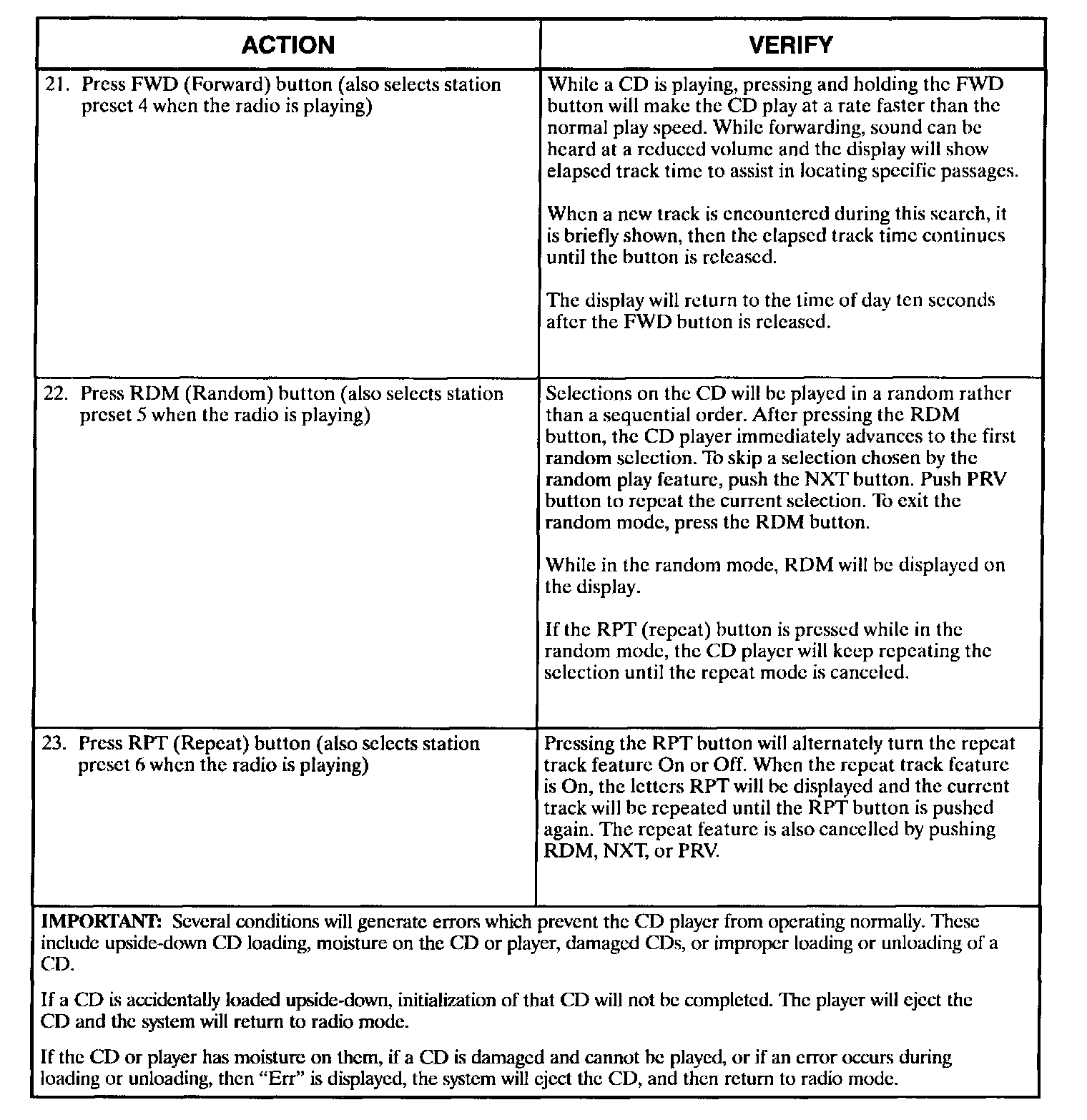 | ACTION | VERIFY |
|---|---|
| 21. Press FWD (Forward) button (also selects station preset 4 when the radio is playing) | While a CD is playing, pressing and holding the FWD button will make the CD play at a rate faster than the normal play speed. While forwarding, sound can be heard at a reduced volume and the display will show elapsed track time to assist in locating specific passages.<br><br>When a new track is encountered during this search, it is briefly shown, then the elapsed track time continues until the button is released.<br><br>The display will return to the time of day ten seconds after the FWD button is released. |
| 22. Press RDM (Random) button (also selects station preset 5 when the radio is playing) | Selections on the CD will be played in a random rather than a sequential order. After pressing the RDM button, the CD player immediately advances to the first random selection. To skip a selection chosen by the random play feature, push the NXT button. Push PRV button to repeat the current selection. To exit the random mode, press the RDM button.<br><br>While in the random mode, RDM will be displayed on the display.<br><br>If the RPT (repeat) button is pressed while in the random mode, the CD player will keep repeating the selection until the repeat mode is canceled. |
| 23. Press RPT (Repeat) button (also selects station preset 6 when the radio is playing) | Pressing the RPT button will alternately turn the repeat track feature On or Off. When the repeat track feature is On, the letters RPT will be displayed and the current track will be repeated until the RPT button is pushed again. The repeat feature is also cancelled by pushing RDM, NXT, or PRV. |

IMPORTANT: Several conditions will generate errors which prevent the CD player from operating normally. These include upside-down CD loading, moisture on the CD or player, damaged CDs, or improper loading or unloading of a CD.

If a CD is accidentally loaded upside-down, initialization of that CD will not be completed. The player will eject the CD and the system will return to radio mode.

If the CD or player has moisture on them, if a CD is damaged and cannot be played, or if an error occurs during loading or unloading, then “Err” is displayed, the system will eject the CD, and then return to radio mode.